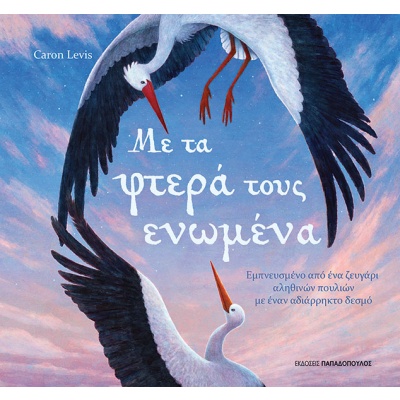 Caron Levis

Με τα φτερά τους ενωμένα

Εμπνευσμένο από ένα ζευγάρι αληθινών πουλιών με έναν αδιάρρηκτο δεσμό

ΕΚΔΟΣΕΙΣ ΠΑΠΑΔΟΠΟΥΛΟΣ